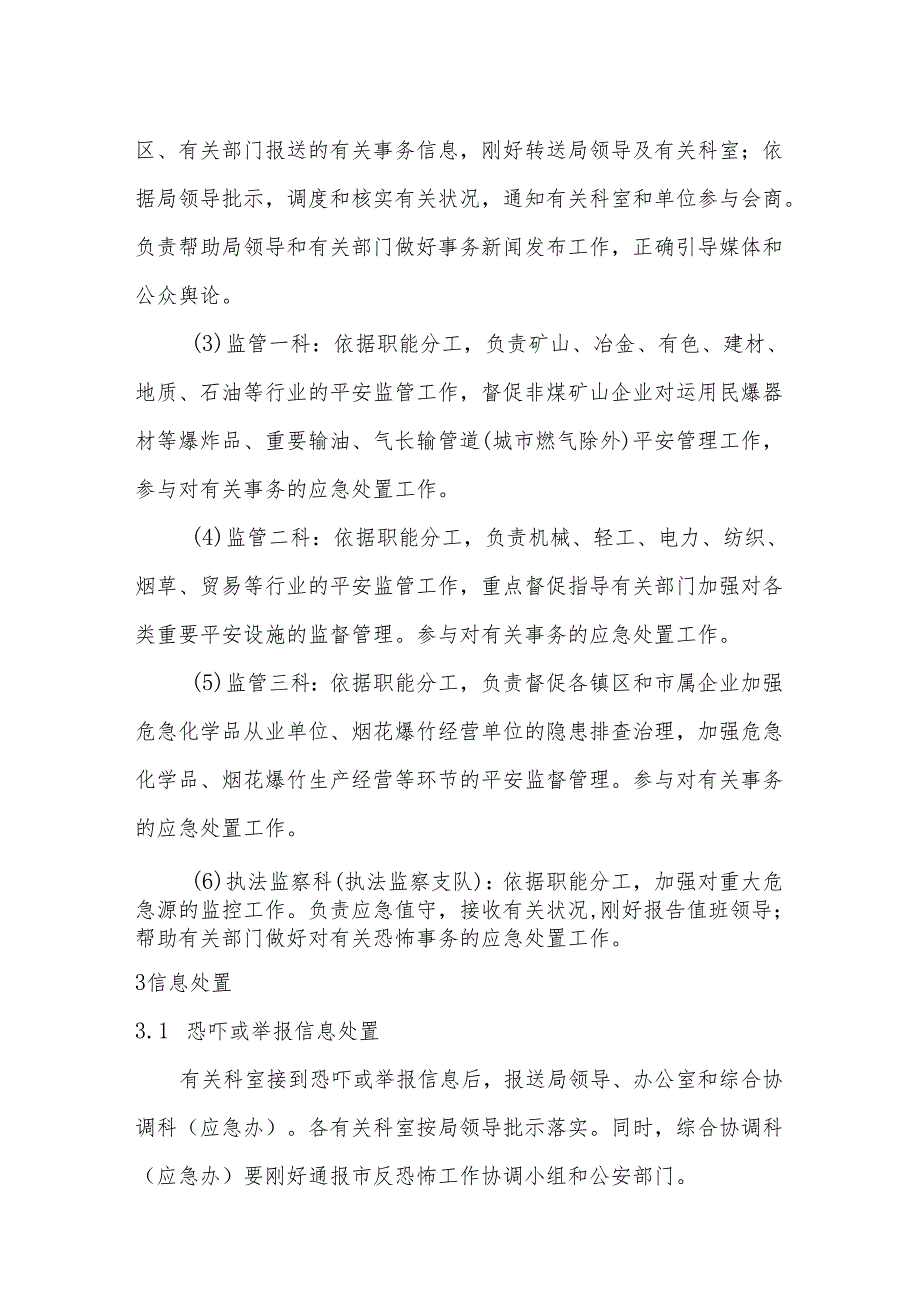 区、有关部门报送的有关事务信息，刚好转送局领导及有关科室；依据局领导批示，调度和核实有关状况，通知有关科室和单位参与会商。负责帮助局领导和有关部门做好事务新闻发布工作，正确引导媒体和公众舆论。

(3)监管一科：依据职能分工，负责矿山、冶金、有色、建材、地质、石油等行业的平安监管工作，督促非煤矿山企业对运用民爆器材等爆炸品、重要输油、气长输管道(城市燃气除外)平安管理工作，参与对有关事务的应急处置工作。

(4)监管二科：依据职能分工，负责机械、轻工、电力、纺织、烟草、贸易等行业的平安监管工作，重点督促指导有关部门加强对各类重要平安设施的监督管理。参与对有关事务的应急处置工作。

(5)监管三科：依据职能分工，负责督促各镇区和市属企业加强危急化学品从业单位、烟花爆竹经营单位的隐患排查治理，加强危急化学品、烟花爆竹生产经营等环节的平安监督管理。参与对有关事务的应急处置工作。

(6)执法监察科(执法监察支队)：依据职能分工，加强对重大危急源的监控工作。负责应急值守，接收有关状况,刚好报告值班领导；帮助有关部门做好对有关恐怖事务的应急处置工作。

3信息处置

3.1 恐吓或举报信息处置

有关科室接到恐吓或举报信息后，报送局领导、办公室和综合协调科（应急办）。各有关科室按局领导批示落实。同时，综合协调科（应急办）要刚好通报市反恐怖工作协调小组和公安部门。